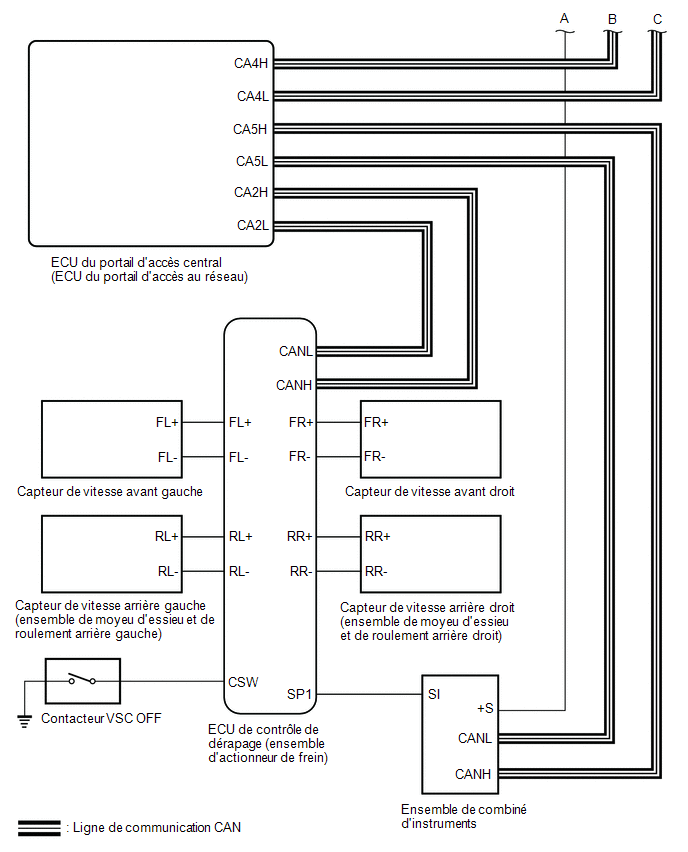 A
B
C

CA4H
CA4L
CA5H
CA5L
CA2H
CA2L

ECU du portail d'accès central
(ECU du portail d'accès au réseau)

CANL
CANH

FL+
FL-
FL+
FL-
FR+
FR-
FR+
FR-

Capteur de vitesse avant gauche

Capteur de vitesse avant droit

RL+
RL-
RL+
RL-
RR+
RR-
RR+
RR-

Capteur de vitesse arrière gauche
(ensemble de moyeu d'essieu et de roulement arrière gauche)

Capteur de vitesse arrière droit
(ensemble de moyeu d'essieu et de roulement arrière droit)

CSW
SP1

Contacteur VSC OFF

ECU de contrôle de dérapage (ensemble d'actionneur de frein)

SI
+S
CANL
CANH

Ensemble de combiné d'instruments

: Ligne de communication CAN